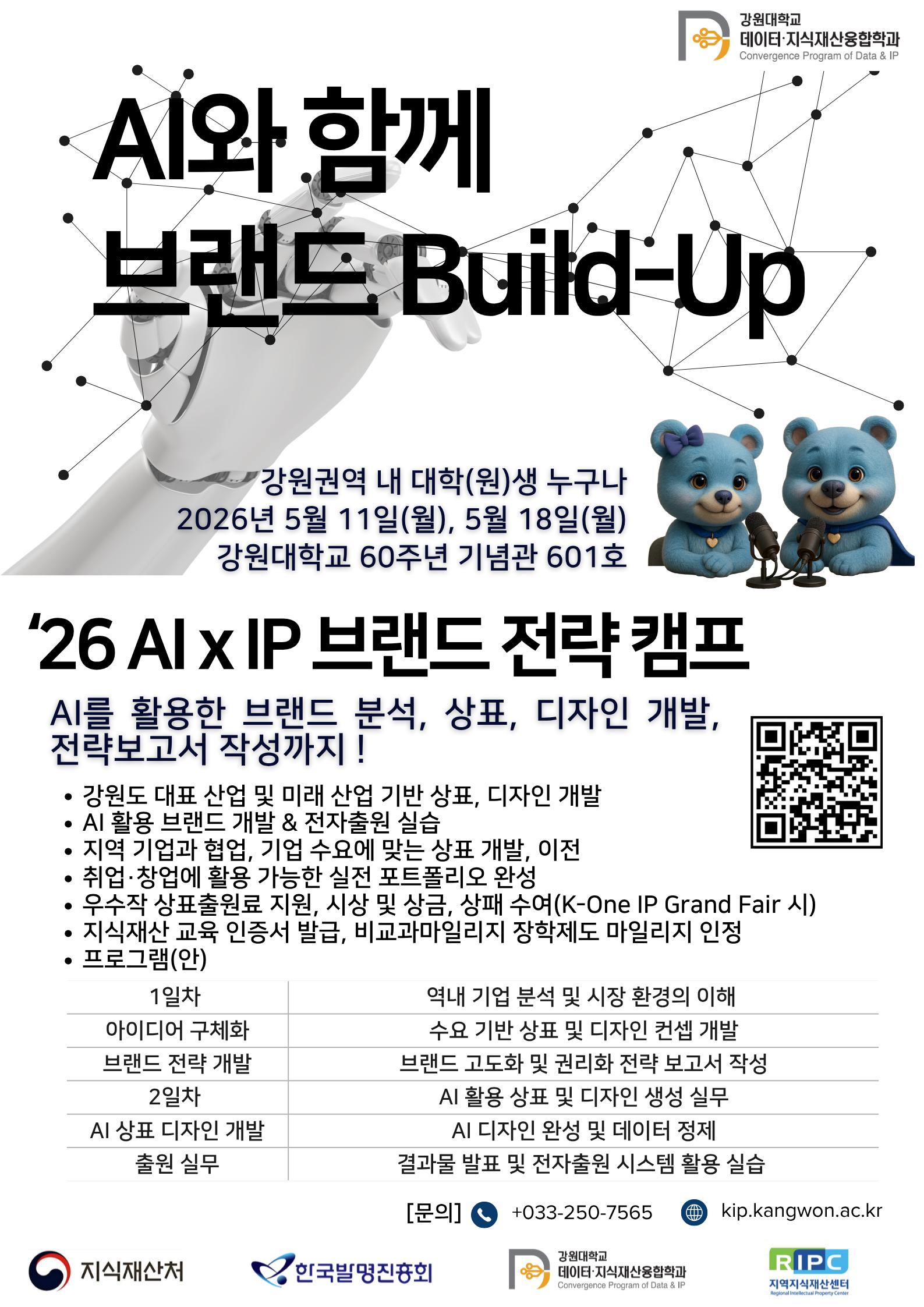 강원대학교
데이터·지식재산융합학과
Convergence Program of Data & IP

AI와 함께
브랜드 Build-Up

강원권역 내 대학(원)생 누구나
2026년 5월 11일(월), 5월 18일(월)
강원대학교 60주년 기념관 601호

'26 AI x IP 브랜드 전략 캠프

AI를 활용한 브랜드 분석, 상표, 디자인 개발,
전략보고서 작성까지 !

• 강원도 대표 산업 및 미래 산업 기반 상표, 디자인 개발
• AI 활용 브랜드 개발 & 전자출원 실습
• 지역 기업과 협업, 기업 수요에 맞는 상표 개발, 이전
• 취업·창업에 활용 가능한 실전 포트폴리오 완성
• 우수작 상표출원료 지원, 시상 및 상금, 상패 수여(K-One IP Grand Fair 시)
• 지식재산 교육 인증서 발급, 비교과마일리지 장학제도 마일리지 인정
• 프로그램(안)

| 1일차 | 역내 기업 분석 및 시장 환경의 이해 |
|---|---|
| 아이디어 구체화 | 수요 기반 상표 및 디자인 컨셉 개발 |
| 브랜드 전략 개발 | 브랜드 고도화 및 권리화 전략 보고서 작성 |
| 2일차 | AI 활용 상표 및 디자인 생성 실무 |
| AI 상표 디자인 개발 | AI 디자인 완성 및 데이터 정제 |
| 출원 실무 | 결과물 발표 및 전자출원 시스템 활용 실습 |

[문의] +033-250-7565 kip.kangwon.ac.kr

지식재산처
한국발명진흥회
강원대학교
데이터·지식재산융합학과
Convergence Program of Data & IP
RIPC
지역지식재산센터
Regional Intellectual Property Center